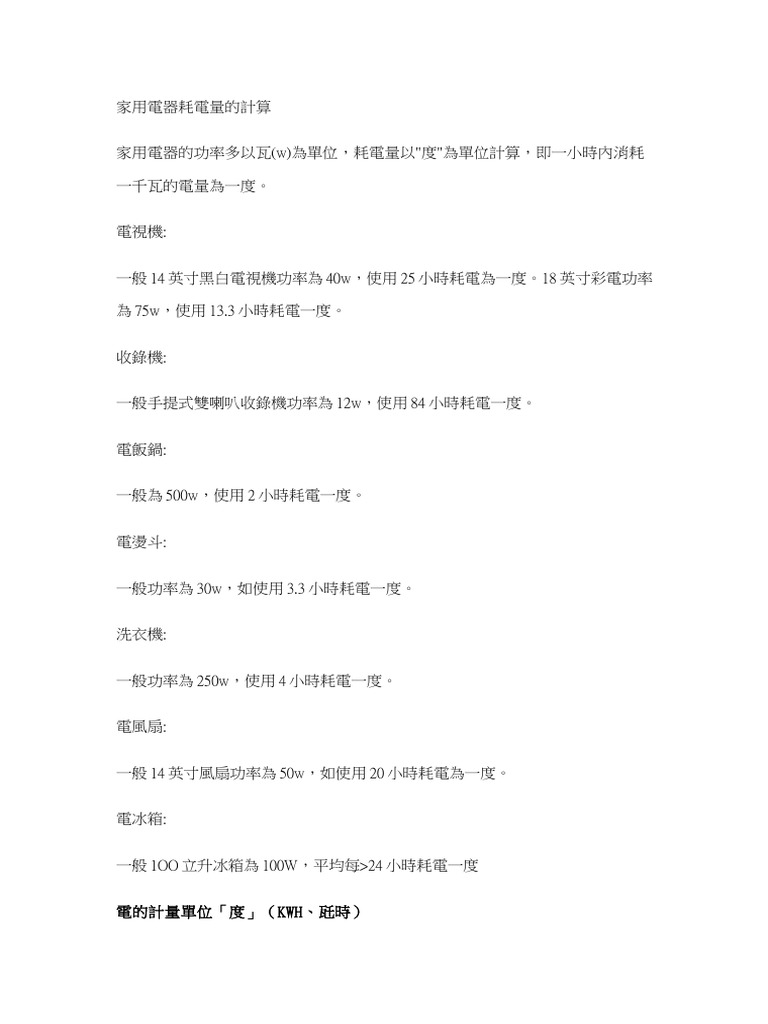 家用電器耗電量的計算

家用電器的功率多以瓦(w)為單位，耗電量以"度"為單位計算，即一小時內消耗一千瓦的電量為一度。

電視機:

一般 14 英寸黑白電視機功率為 40w，使用 25 小時耗電為一度。18 英寸彩電功率為 75w，使用 13.3 小時耗電一度。

收錄機:

一般手提式雙喇叭收錄機功率為 12w，使用 84 小時耗電一度。

電飯鍋:

一般為 500w，使用 2 小時耗電一度。

電燙斗:

一般功率為 30w，如使用 3.3 小時耗電一度。

洗衣機:

一般功率為 250w，使用 4 小時耗電一度。

電風扇:

一般 14 英寸風扇功率為 50w，如使用 20 小時耗電為一度。

電冰箱:

一般 1OO 立升冰箱為 100W，平均每>24 小時耗電一度

電的計量單位「度」（KWH、瓩時）